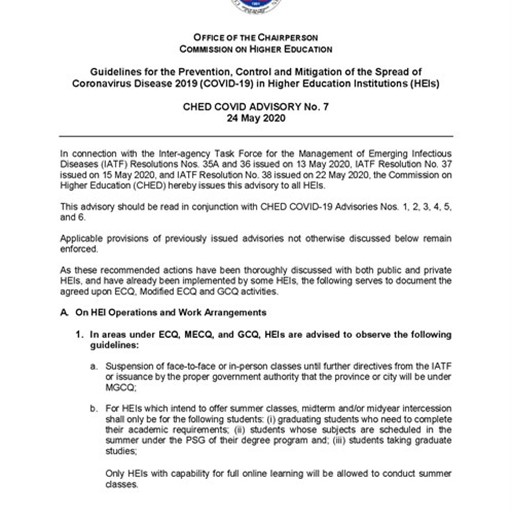 OFFICE OF THE CHAIRPERSON
COMMISSION ON HIGHER EDUCATION

Guidelines for the Prevention, Control and Mitigation of the Spread of Coronavirus Disease 2019 (COVID-19) in Higher Education Institutions (HEIs)

CHED COVID ADVISORY No. 7
24 May 2020

In connection with the Inter-agency Task Force for the Management of Emerging Infectious Diseases (IATF) Resolutions Nos. 35A and 36 issued on 13 May 2020, IATF Resolution No. 37 issued on 15 May 2020, and IATF Resolution No. 38 issued on 22 May 2020, the Commission on Higher Education (CHED) hereby issues this advisory to all HEIs.

This advisory should be read in conjunction with CHED COVID-19 Advisories Nos. 1, 2, 3, 4, 5, and 6.

Applicable provisions of previously issued advisories not otherwise discussed below remain enforced.

As these recommended actions have been thoroughly discussed with both public and private HEIs, and have already been implemented by some HEIs, the following serves to document the agreed upon ECQ, Modified ECQ and GCQ activities.

A. On HEI Operations and Work Arrangements

1. In areas under ECQ, MECQ, and GCQ, HEIs are advised to observe the following guidelines:

a. Suspension of face-to-face or in-person classes until further directives from the IATF or issuance by the proper government authority that the province or city will be under MGCQ;

b. For HEIs which intend to offer summer classes, midterm and/or midyear intercession shall only be for the following students: (i) graduating students who need to complete their academic requirements; (ii) students whose subjects are scheduled in the summer under the PSG of their degree program and; (iii) students taking graduate studies;

Only HEIs with capability for full online learning will be allowed to conduct summer classes.